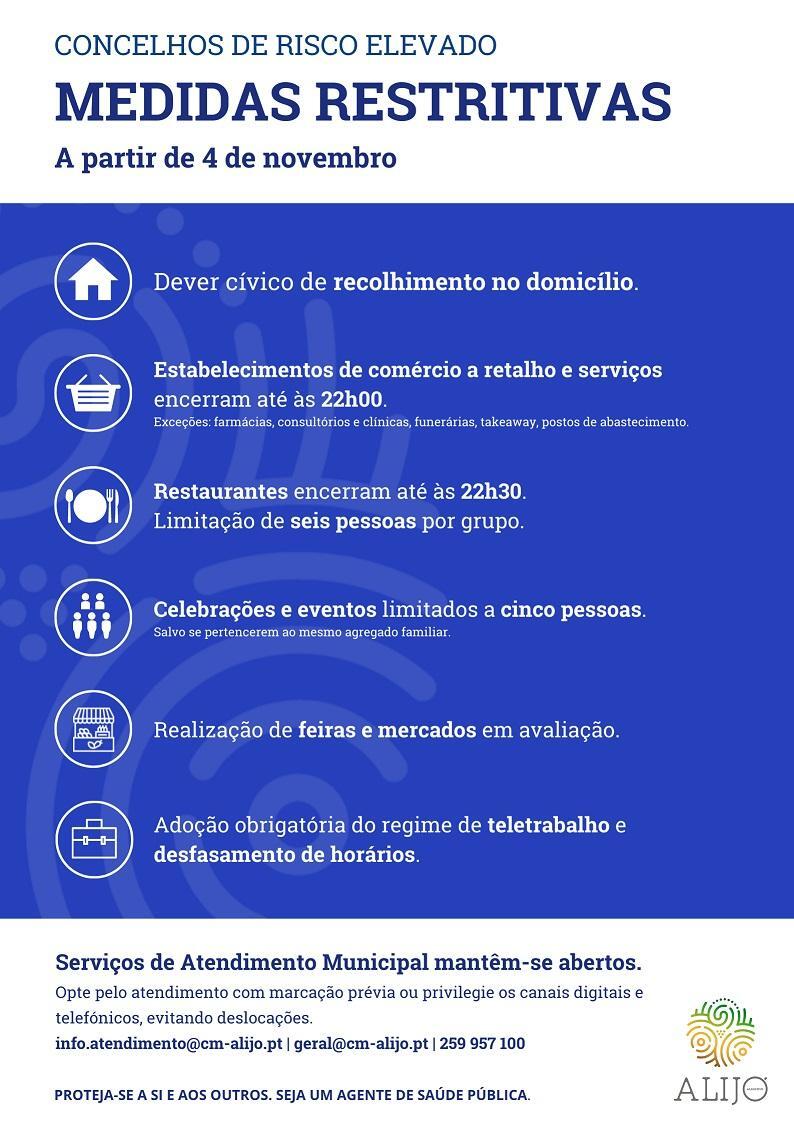 CONCELHOS DE RISCO ELEVADO

MEDIDAS RESTRITIVAS

A partir de 4 de novembro

Dever cívico de recolhimento no domicílio.

Estabelecimentos de comércio a retalho e serviços encerram até às 22h00.
Exceções: farmácias, consultórios e clínicas, funerárias, takeaway, postos de abastecimento.

Restaurantes encerram até às 22h30.
Limitação de seis pessoas por grupo.

Celebrações e eventos limitados a cinco pessoas.
Salvo se pertencerem ao mesmo agregado familiar.

Realização de feiras e mercados em avaliação.

Adoção obrigatória do regime de teletrabalho e desfasamento de horários.

Serviços de Atendimento Municipal mantêm-se abertos.

Opte pelo atendimento com marcação prévia ou privilegie os canais digitais e telefónicos, evitando deslocações.

info.atendimento@cm-alijo.pt | geral@cm-alijo.pt | 259 957 100

PROTEJA-SE A SI E AOS OUTROS. SEJA UM AGENTE DE SAÚDE PÚBLICA.

ALIJÓ